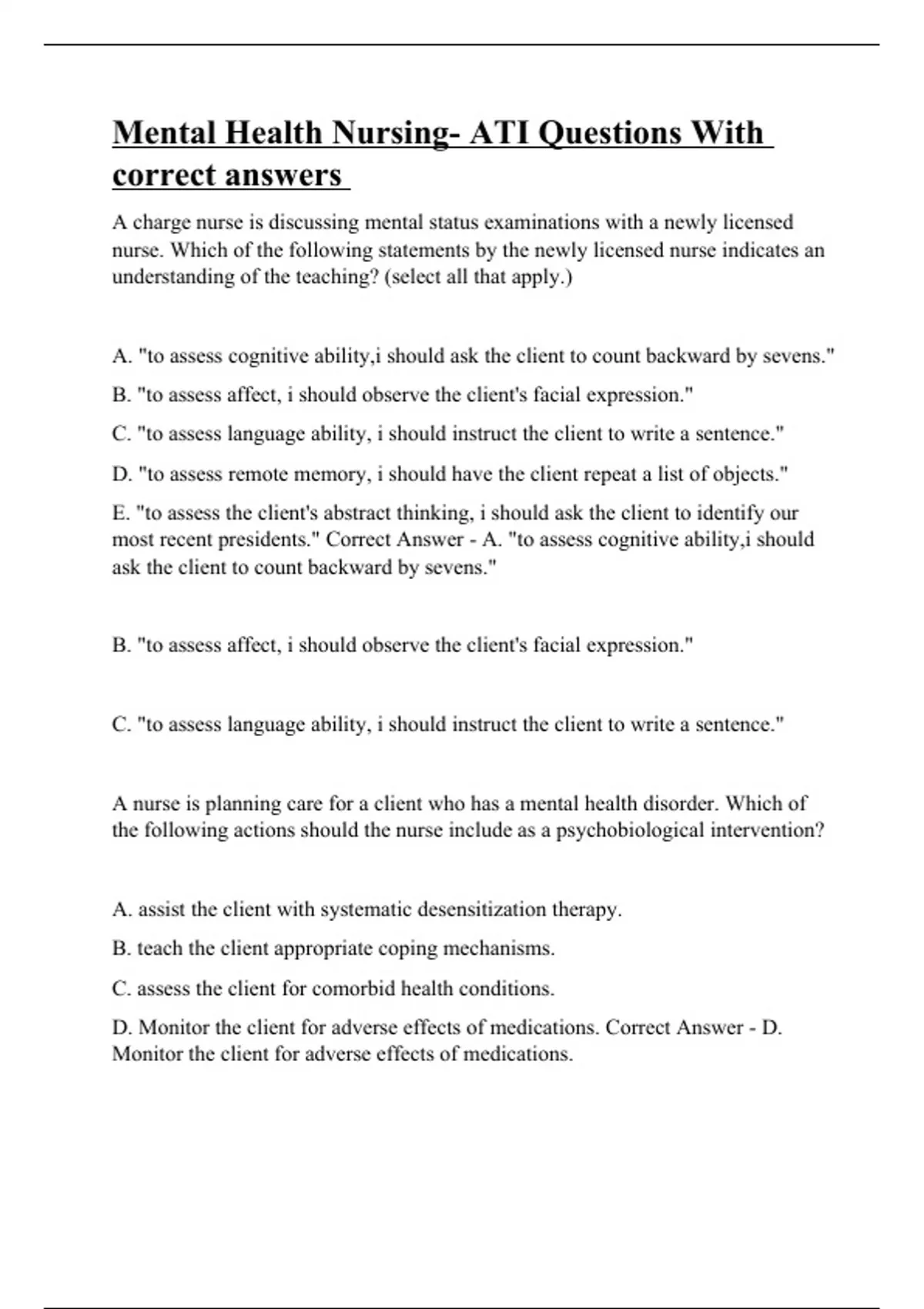 Mental Health Nursing- ATI Questions With correct answers

A charge nurse is discussing mental status examinations with a newly licensed nurse. Which of the following statements by the newly licensed nurse indicates an understanding of the teaching? (select all that apply.)

A. "to assess cognitive ability,i should ask the client to count backward by sevens."

B. "to assess affect, i should observe the client's facial expression."

C. "to assess language ability, i should instruct the client to write a sentence."

D. "to assess remote memory, i should have the client repeat a list of objects."

E. "to assess the client's abstract thinking, i should ask the client to identify our most recent presidents." Correct Answer - A. "to assess cognitive ability,i should ask the client to count backward by sevens."

B. "to assess affect, i should observe the client's facial expression."

C. "to assess language ability, i should instruct the client to write a sentence."

A nurse is planning care for a client who has a mental health disorder. Which of the following actions should the nurse include as a psychobiological intervention?

A. assist the client with systematic desensitization therapy.

B. teach the client appropriate coping mechanisms.

C. assess the client for comorbid health conditions.

D. Monitor the client for adverse effects of medications. Correct Answer - D. Monitor the client for adverse effects of medications.